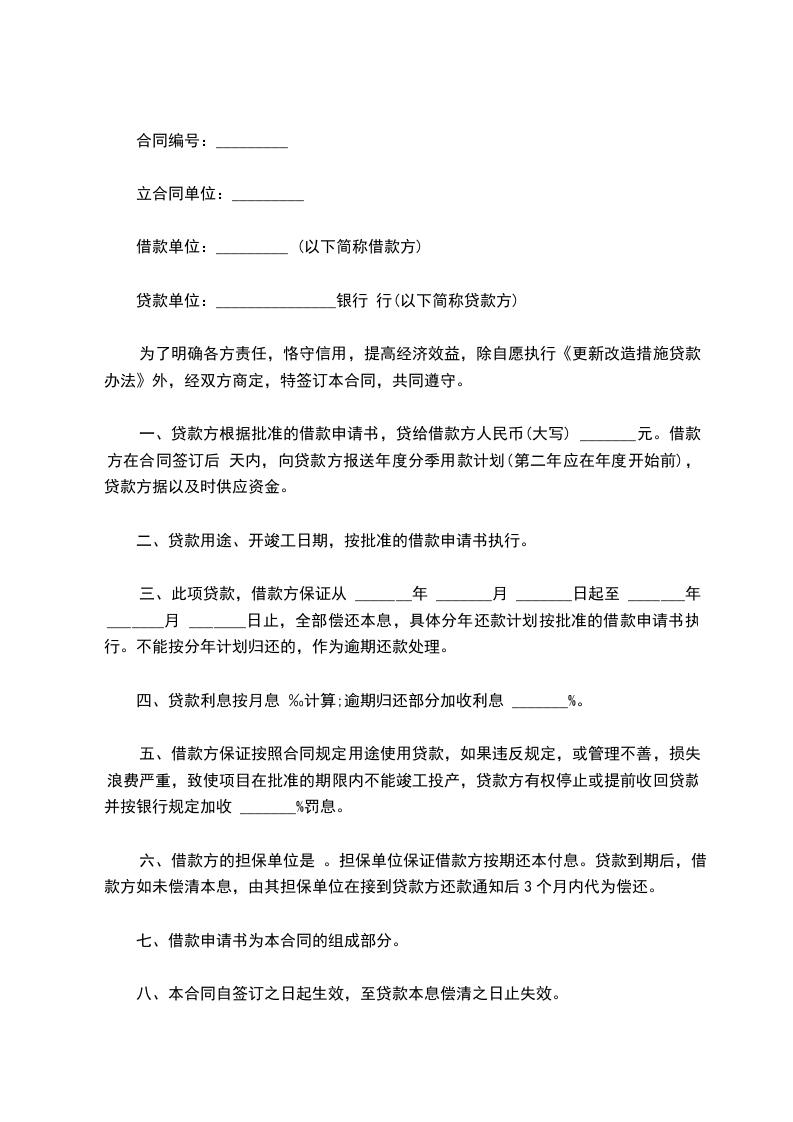 合同编号：_________

立合同单位：_________

借款单位：_________（以下简称借款方）

贷款单位：_______________银行 行(以下简称贷款方)

为了明确各方责任，恪守信用，提高经济效益，除自愿执行《更新改造措施贷款办法》外，经双方商定，特签订本合同，共同遵守。

一、贷款方根据批准的借款申请书，贷给借款方人民币(大写) _______元。借款方在合同签订后 天内，向贷款方报送年度分季用款计划(第二年应在年度开始前)，贷款方据以及时供应资金。

二、贷款用途、开竣工日期，按批准的借款申请书执行。

三、此项贷款，借款方保证从 _______年 _______月 _______日起至 _______年 _______月 _______日止，全部偿还本息，具体分年还款计划按批准的借款申请书执行。不能按分年计划归还的，作为逾期还款处理。

四、贷款利息按月息 ‰计算;逾期归还部分加收利息 _______%。

五、借款方保证按照合同规定用途使用贷款，如果违反规定，或管理不善，损失浪费严重，致使项目在批准的期限内不能竣工投产，贷款方有权停止或提前收回贷款并按银行规定加收 _______%罚息。

六、借款方的担保单位是 。担保单位保证借款方按期还本付息。贷款到期后，借款方如未偿清本息，由其担保单位在接到贷款方还款通知后 3 个月内代为偿还。

七、借款申请书为本合同的组成部分。

八、本合同自签订之日起生效，至贷款本息偿清之日止失效。